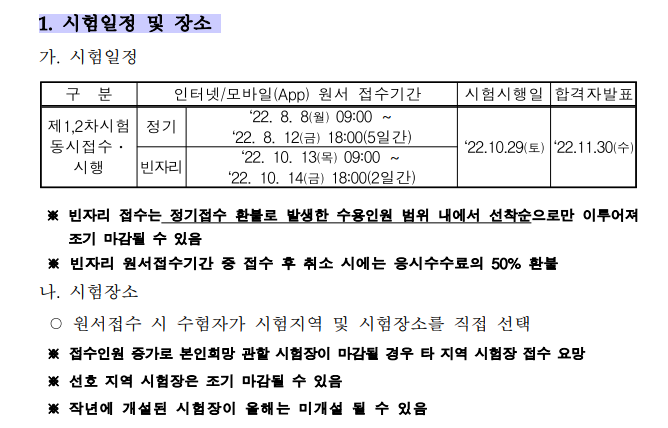 1. 시험일정 및 장소

가. 시험일정

| 구 분 | | 인터넷/모바일(App) 원서 접수기간 | 시험시행일 | 합격자발표 |
|---|---|---|---|---|
| 제1,2차시험 동시접수 · 시행 | 정기 | '22. 8. 8(월) 09:00 ~ '22. 8. 12(금) 18:00(5일간) | '22.10.29(토) | '22.11.30(수) |
| | 빈자리 | '22. 10. 13(목) 09:00 ~ '22. 10. 14(금) 18:00(2일간) | | |

※ 빈자리 접수는 정기접수 환불로 발생한 수용인원 범위 내에서 선착순으로만 이루어져 조기 마감될 수 있음

※ 빈자리 원서접수기간 중 접수 후 취소 시에는 응시수수료의 50% 환불

나. 시험장소

○ 원서접수 시 수험자가 시험지역 및 시험장소를 직접 선택

※ 접수인원 증가로 본인희망 관할 시험장이 마감될 경우 타 지역 시험장 접수 요망

※ 선호 지역 시험장은 조기 마감될 수 있음

※ 작년에 개설된 시험장이 올해는 미개설 될 수 있음